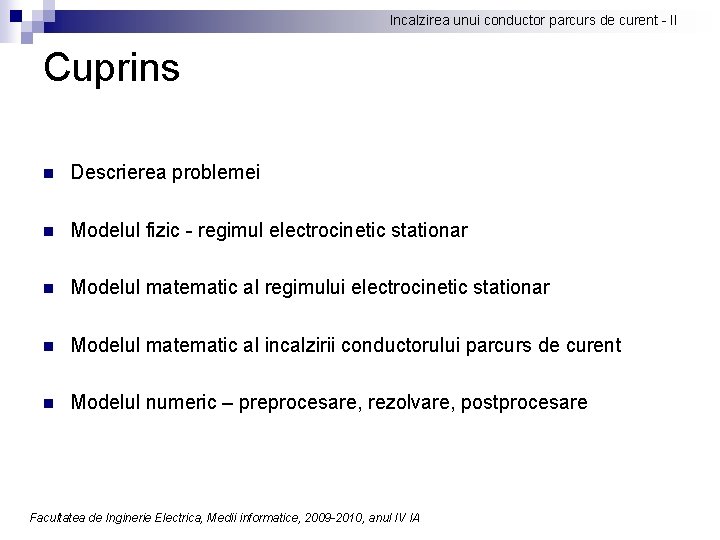 Incalzirea unui conductor parcurs de curent - II

Cuprins

Descrierea problemei

Modelul fizic - regimul electrocinetic stationar

Modelul matematic al regimului electrocinetic stationar

Modelul matematic al incalzirii conductorului parcurs de curent

Modelul numeric – preprocesare, rezolvare, postprocesare

Facultatea de Inginerie Electrica, Medii informatice, 2009-2010, anul IV IA